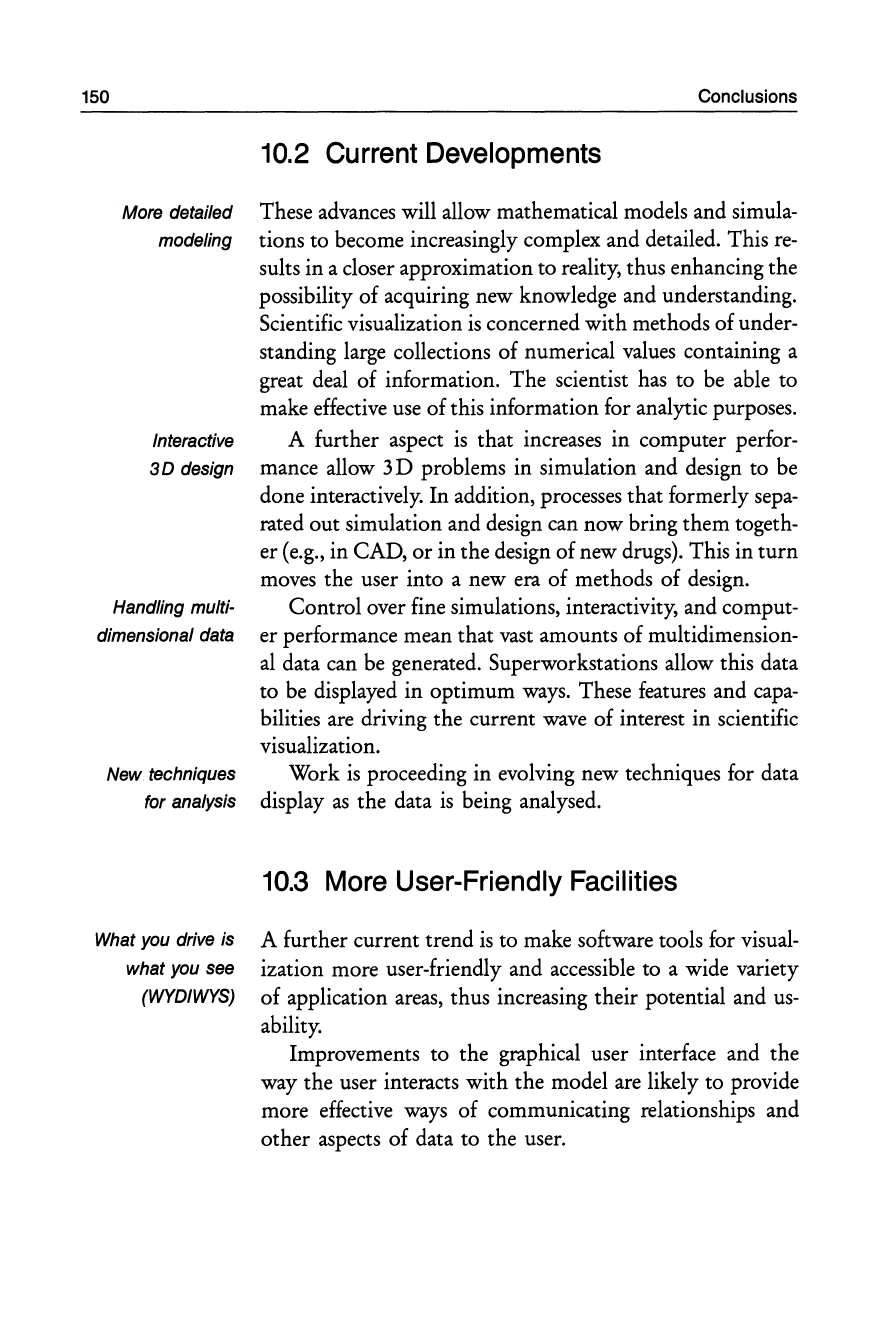 150 Conclusions

10.2 Current Developments

More detailed modeling

These advances will allow mathematical models and simulations to become increasingly complex and detailed. This results in a closer approximation to reality, thus enhancing the possibility of acquiring new knowledge and understanding. Scientific visualization is concerned with methods of understanding large collections of numerical values containing a great deal of information. The scientist has to be able to make effective use of this information for analytic purposes.

Interactive 3D design

A further aspect is that increases in computer performance allow 3D problems in simulation and design to be done interactively. In addition, processes that formerly separated out simulation and design can now bring them together (e.g., in CAD, or in the design of new drugs). This in turn moves the user into a new era of methods of design.

Handling multidimensional data

Control over fine simulations, interactivity, and computer performance mean that vast amounts of multidimensional data can be generated. Superworkstations allow this data to be displayed in optimum ways. These features and capabilities are driving the current wave of interest in scientific visualization.

New techniques for analysis

Work is proceeding in evolving new techniques for data display as the data is being analysed.

10.3 More User-Friendly Facilities

What you drive is what you see (WYDIWYS)

A further current trend is to make software tools for visualization more user-friendly and accessible to a wide variety of application areas, thus increasing their potential and usability.

Improvements to the graphical user interface and the way the user interacts with the model are likely to provide more effective ways of communicating relationships and other aspects of data to the user.